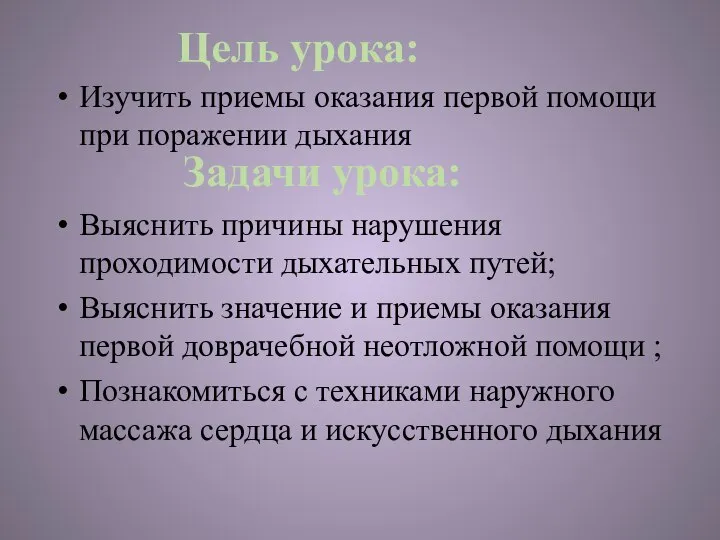 Цель урока:

• Изучить приемы оказания первой помощи при поражении дыхания

Задачи урока:

• Выяснить причины нарушения проходимости дыхательных путей;

• Выяснить значение и приемы оказания первой доврачебной неотложной помощи ;

• Познакомиться с техниками наружного массажа сердца и искусственного дыхания